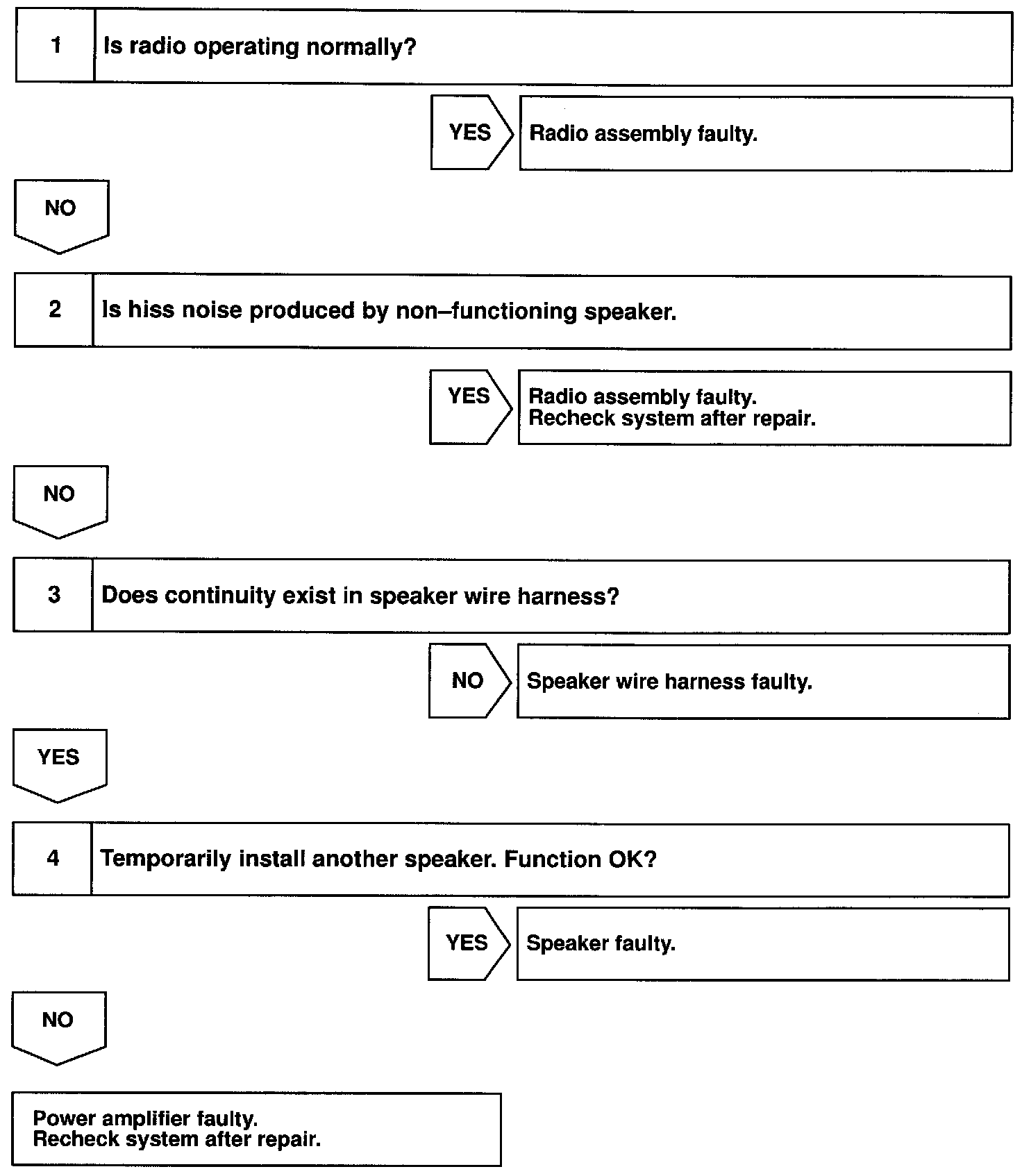 1 Is radio operating normally?

YES Radio assembly faulty.

NO

2 Is hiss noise produced by non–functioning speaker.

YES Radio assembly faulty.
Recheck system after repair.

NO

3 Does continuity exist in speaker wire harness?

NO Speaker wire harness faulty.

YES

4 Temporarily install another speaker. Function OK?

YES Speaker faulty.

NO

Power amplifier faulty.
Recheck system after repair.